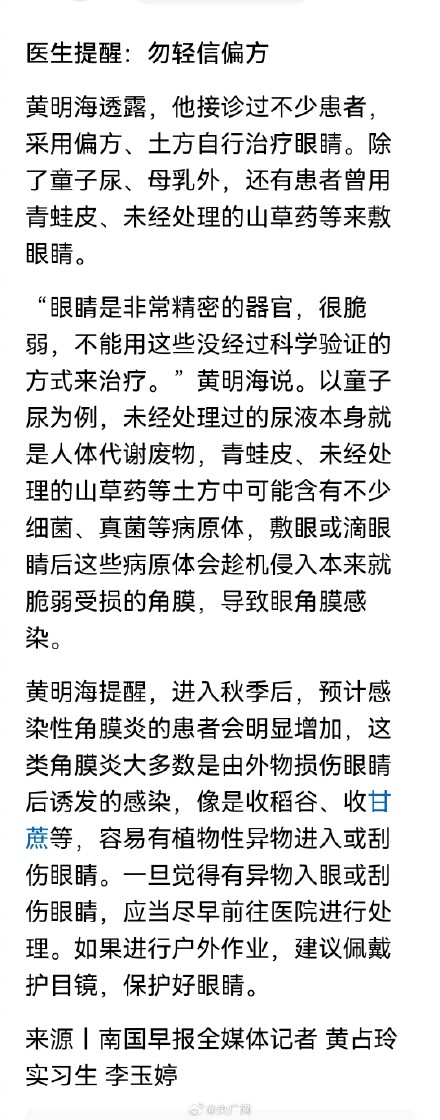 医生提醒：勿轻信偏方

黄明海透露，他接诊过不少患者，采用偏方、土方自行治疗眼睛。除了童子尿、母乳外，还有患者曾用青蛙皮、未经处理的山草药等来敷眼睛。

“眼睛是非常精密的器官，很脆弱，不能用这些没经过科学验证的方式来治疗。”黄明海说。以童子尿为例，未经处理过的尿液本身就是人体代谢废物，青蛙皮、未经处理的山草药等土方中可能含有不少细菌、真菌等病原体，敷眼或滴眼睛后这些病原体会趁机侵入本来就脆弱受损的角膜，导致眼角膜感染。

黄明海提醒，进入秋季后，预计感染性角膜炎的患者会明显增加，这类角膜炎大多数是由外物损伤眼睛后诱发的感染，像是收稻谷、收甘蔗等，容易有植物性异物进入或刮伤眼睛。一旦觉得有异物入眼或刮伤眼睛，应当尽早前往医院进行处理。如果进行户外作业，建议佩戴护目镜，保护好眼睛。

来源丨南国早报全媒体记者 黄占玲 实习生 李玉婷

@央广网